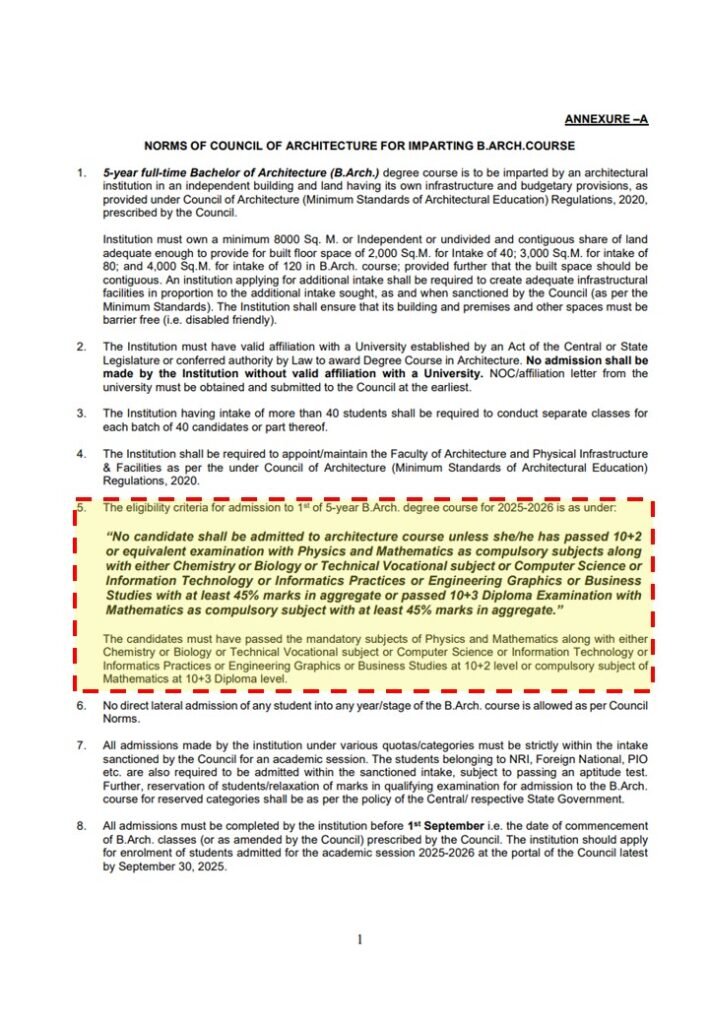 ANNEXURE –A

NORMS OF COUNCIL OF ARCHITECTURE FOR IMPARTING B.ARCH.COURSE

1. 5-year full-time Bachelor of Architecture (B.Arch.) degree course is to be imparted by an architectural institution in an independent building and land having its own infrastructure and budgetary provisions, as provided under Council of Architecture (Minimum Standards of Architectural Education) Regulations, 2020, prescribed by the Council.

Institution must own a minimum 8000 Sq. M. or Independent or undivided and contiguous share of land adequate enough to provide for built floor space of 2,000 Sq.M. for Intake of 40; 3,000 Sq.M. for intake of 80; and 4,000 Sq.M. for intake of 120 in B.Arch. course; provided further that the built space should be contiguous. An institution applying for additional intake shall be required to create adequate infrastructural facilities in proportion to the additional intake sought, as and when sanctioned by the Council (as per the Minimum Standards). The Institution shall ensure that its building and premises and other spaces must be barrier free (i.e. disabled friendly).

2. The Institution must have valid affiliation with a University established by an Act of the Central or State Legislature or conferred authority by Law to award Degree Course in Architecture. No admission shall be made by the Institution without valid affiliation with a University. NOC/affiliation letter from the university must be obtained and submitted to the Council at the earliest.

3. The Institution having intake of more than 40 students shall be required to conduct separate classes for each batch of 40 candidates or part thereof.

4. The Institution shall be required to appoint/maintain the Faculty of Architecture and Physical Infrastructure & Facilities as per the under Council of Architecture (Minimum Standards of Architectural Education) Regulations, 2020.

5. The eligibility criteria for admission to 1$^{st}$ of 5-year B.Arch. degree course for 2025-2026 is as under:

"No candidate shall be admitted to architecture course unless she/he has passed 10+2 or equivalent examination with Physics and Mathematics as compulsory subjects along with either Chemistry or Biology or Technical Vocational subject or Computer Science or Information Technology or Informatics Practices or Engineering Graphics or Business Studies with at least 45% marks in aggregate or passed 10+3 Diploma Examination with Mathematics as compulsory subject with at least 45% marks in aggregate."

The candidates must have passed the mandatory subjects of Physics and Mathematics along with either Chemistry or Biology or Technical Vocational subject or Computer Science or Information Technology or Informatics Practices or Engineering Graphics or Business Studies at 10+2 level or compulsory subject of Mathematics at 10+3 Diploma level.

6. No direct lateral admission of any student into any year/stage of the B.Arch. course is allowed as per Council Norms.

7. All admissions made by the institution under various quotas/categories must be strictly within the intake sanctioned by the Council for an academic session. The students belonging to NRI, Foreign National, PIO etc. are also required to be admitted within the sanctioned intake, subject to passing an aptitude test. Further, reservation of students/relaxation of marks in qualifying examination for admission to the B.Arch. course for reserved categories shall be as per the policy of the Central/ respective State Government.

8. All admissions must be completed by the institution before 1$^{st}$ September i.e. the date of commencement of B.Arch. classes (or as amended by the Council) prescribed by the Council. The institution should apply for enrolment of students admitted for the academic session 2025-2026 at the portal of the Council latest by September 30, 2025.

1